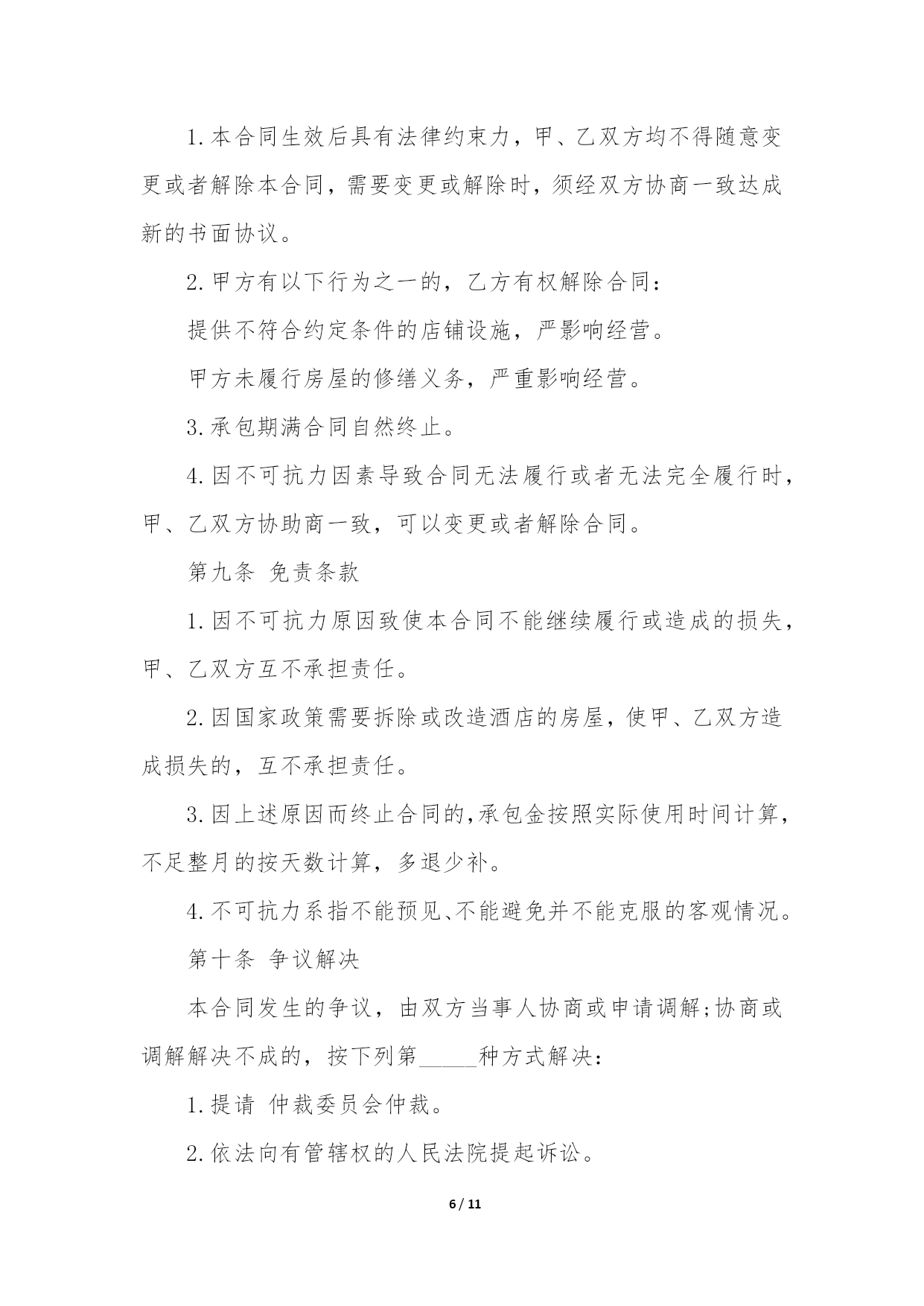 1.本合同生效后具有法律约束力，甲、乙双方均不得随意变更或者解除本合同，需要变更或解除时，须经双方协商一致达成新的书面协议。

2.甲方有以下行为之一的，乙方有权解除合同：

提供不符合约定条件的店铺设施，严影响经营。

甲方未履行房屋的修缮义务，严重影响经营。

3.承包期满合同自然终止。

4.因不可抗力因素导致合同无法履行或者无法完全履行时，甲、乙双方协助商一致，可以变更或者解除合同。

第九条 免责条款

1.因不可抗力原因致使本合同不能继续履行或造成的损失，甲、乙双方互不承担责任。

2.因国家政策需要拆除或改造酒店的房屋，使甲、乙双方造成损失的，互不承担责任。

3.因上述原因而终止合同的,承包金按照实际使用时间计算，不足整月的按天数计算，多退少补。

4.不可抗力系指不能预见、不能避免并不能克服的客观情况。

第十条 争议解决

本合同发生的争议，由双方当事人协商或申请调解;协商或调解解决不成的，按下列第_____种方式解决：

1.提请 仲裁委员会仲裁。

2.依法向有管辖权的人民法院提起诉讼。

6 / 11